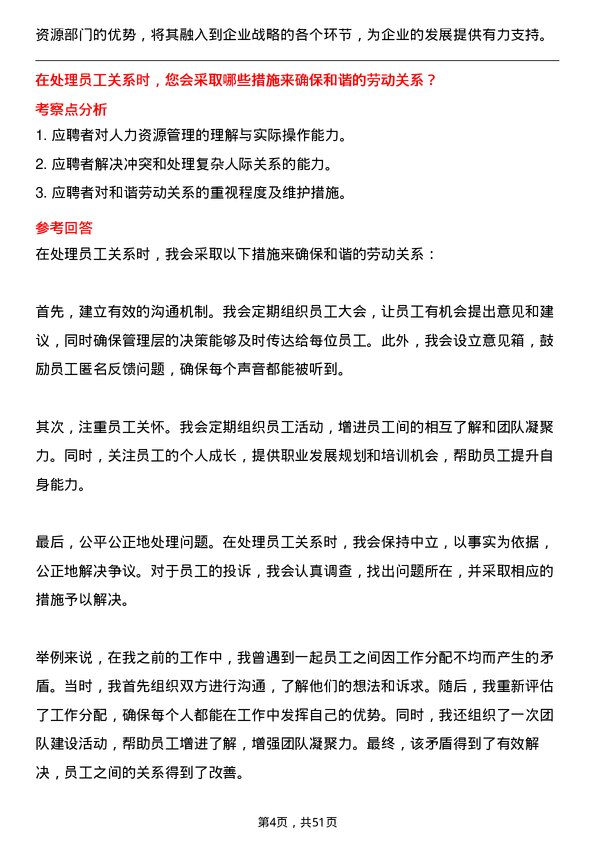 资源部门的优势，将其融入到企业战略的各个环节，为企业的发展提供有力支持。

在处理员工关系时，您会采取哪些措施来确保和谐的劳动关系？

考察点分析

1. 应聘者对人力资源管理的理解与实际操作能力。

2. 应聘者解决冲突和处理复杂人际关系的能力。

3. 应聘者对和谐劳动关系的重视程度及维护措施。

参考回答

在处理员工关系时，我会采取以下措施来确保和谐的劳动关系：

首先，建立有效的沟通机制。我会定期组织员工大会，让员工有机会提出意见和建议，同时确保管理层的决策能够及时传达给每位员工。此外，我会设立意见箱，鼓励员工匿名反馈问题，确保每个声音都能被听到。

其次，注重员工关怀。我会定期组织员工活动，增进员工间的相互了解和团队凝聚力。同时，关注员工的个人成长，提供职业发展规划和培训机会，帮助员工提升自身能力。

最后，公平公正地处理问题。在处理员工关系时，我会保持中立，以事实为依据，公正地解决争议。对于员工的投诉，我会认真调查，找出问题所在，并采取相应的措施予以解决。

举例来说，在我之前的工作中，我曾遇到一起员工之间因工作分配不均而产生的矛盾。当时，我首先组织双方进行沟通，了解他们的想法和诉求。随后，我重新评估了工作分配，确保每个人都能在工作中发挥自己的优势。同时，我还组织了一次团队建设活动，帮助员工增进了解，增强团队凝聚力。最终，该矛盾得到了有效解决，员工之间的关系得到了改善。

第4页，共51页